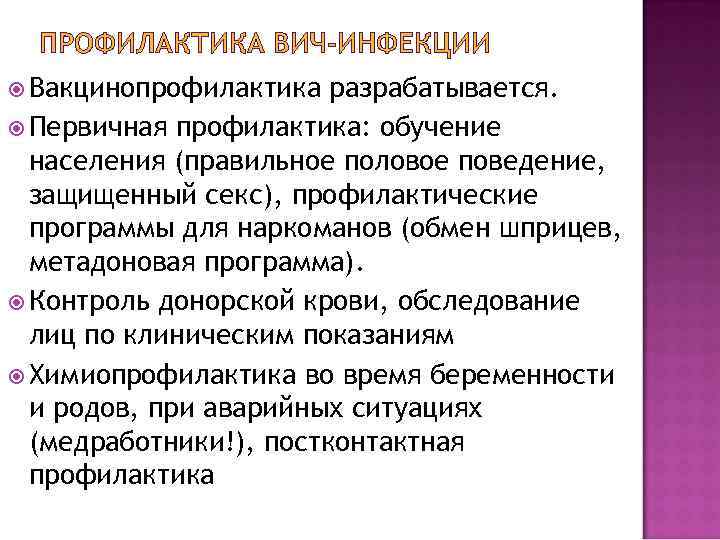 ПРОФИЛАКТИКА ВИЧ-ИНФЕКЦИИ

• Вакцинопрофилактика разрабатывается.
• Первичная профилактика: обучение населения (правильное половое поведение, защищенный секс), профилактические программы для наркоманов (обмен шприцев, метадоновая программа).
• Контроль донорской крови, обследование лиц по клиническим показаниям
• Химиопрофилактика во время беременности и родов, при аварийных ситуациях (медработники!), постконтактная профилактика